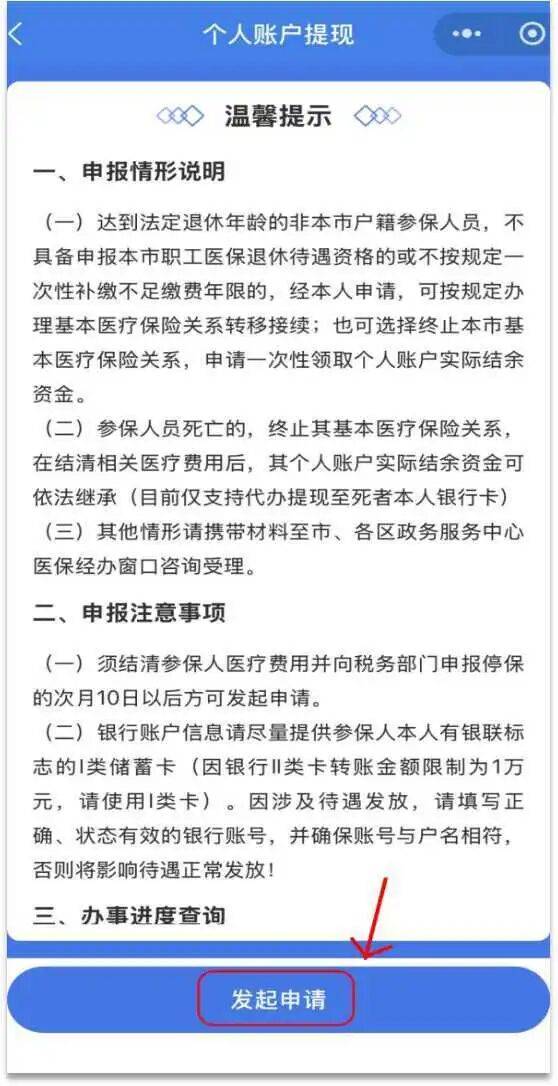 个人账户提现

温馨提示

一、申报情形说明

（一）达到法定退休年龄的非本市户籍参保人员，不具备申报本市职工医保退休待遇资格的或不按规定一次性补缴不足缴费年限的，经本人申请，可按规定办理基本医疗保险关系转移接续；也可选择终止本市基本医疗保险关系，申请一次性领取个人账户实际结余资金。

（二）参保人员死亡的，终止其基本医疗保险关系，在结清相关医疗费用后，其个人账户实际结余资金可依法继承（目前仅支持代办提现至死者本人银行卡）

（三）其他情形请携带材料至市、各区政务服务中心医保经办窗口咨询受理。

二、申报注意事项

（一）须结清参保人医疗费用并向税务部门申报停保的次月10日以后方可发起申请。

（二）银行账户信息请尽量提供参保人本人有银联标志的I类储蓄卡（因银行II类卡转账金额限制为1万元，请使用I类卡）。因涉及待遇发放，请填写正确、状态有效的银行账号，并确保账号与户名相符，否则将影响待遇正常发放！

三、办事进度查询

发起申请